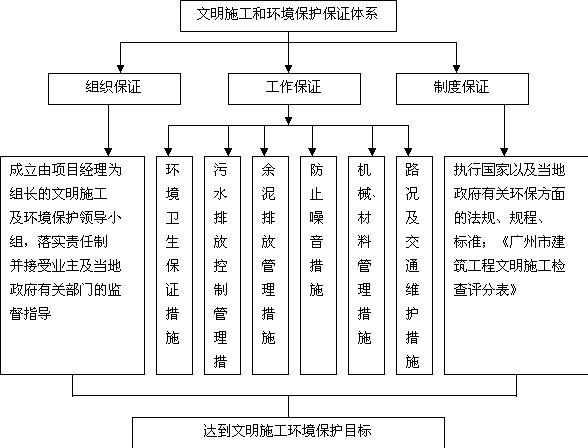 文明施工和环境保护保证体系

组织保证

工作保证

制度保证

成立由项目经理为组长的文明施工及环境保护领导小组，落实责任制并接受业主及当地政府有关部门的监督指导

环境卫生保证措施

污水排放控制管理措

余泥排放管理措施

防止噪音措施

机械、材料管理措施

路况及交通维护措施

执行国家以及当地政府有关环保方面的法规、规程、标准；《广州市建筑工程文明施工检查评分表》

达到文明施工环境保护目标